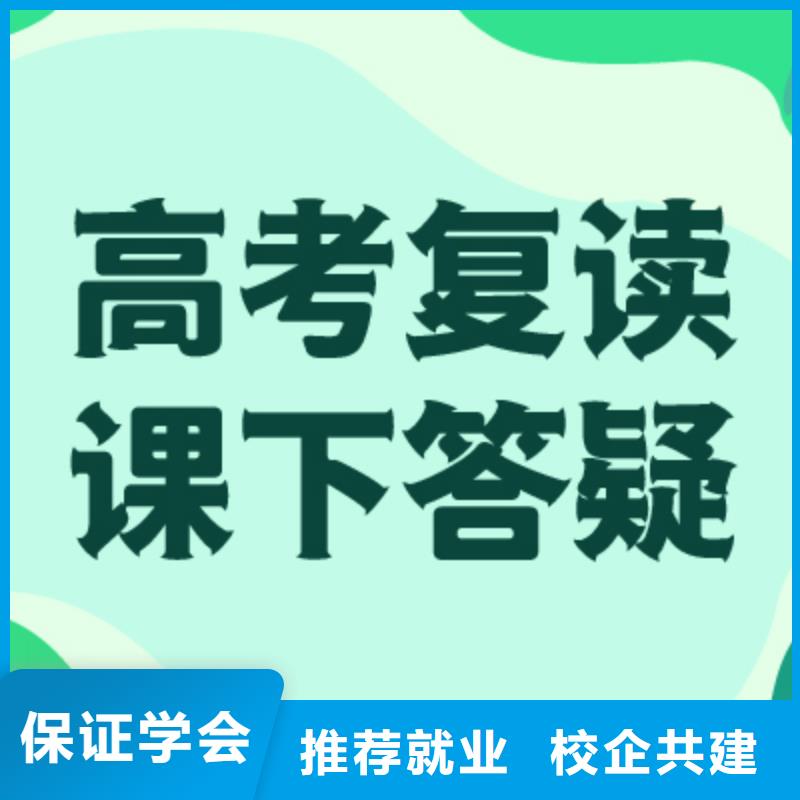 高考复读
课下答疑

保证学会 推荐就业 校企共建